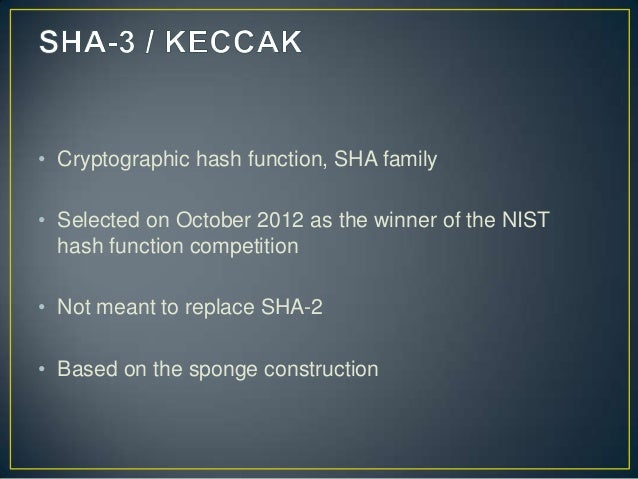 SHA-3 / KECCAK

• Cryptographic hash function, SHA family

• Selected on October 2012 as the winner of the NIST hash function competition

• Not meant to replace SHA-2

• Based on the sponge construction